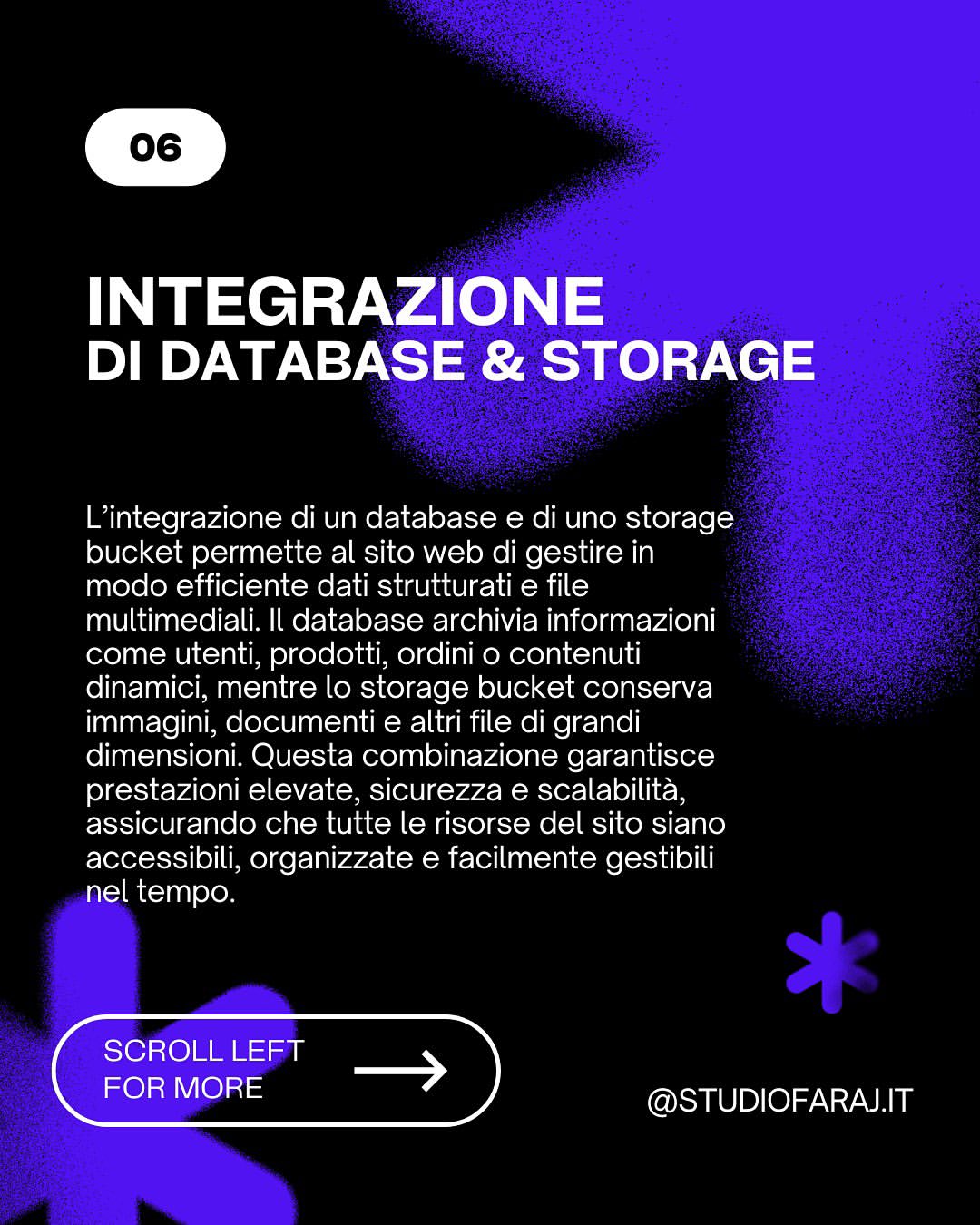 06

INTEGRAZIONE
DI DATABASE & STORAGE

L'integrazione di un database e di uno storage bucket permette al sito web di gestire in modo efficiente dati strutturati e file multimediali. Il database archivia informazioni come utenti, prodotti, ordini o contenuti dinamici, mentre lo storage bucket conserva immagini, documenti e altri file di grandi dimensioni. Questa combinazione garantisce prestazioni elevate, sicurezza e scalabilità, assicurando che tutte le risorse del sito siano accessibili, organizzate e facilmente gestibili nel tempo.

SCROLL LEFT
FOR MORE

@STUDIOFARAJ.IT